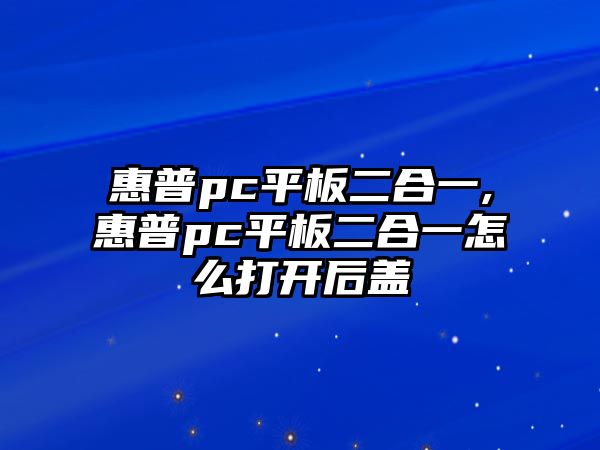 惠普pc平板二合一，惠普pc平板二合一怎么打开后盖